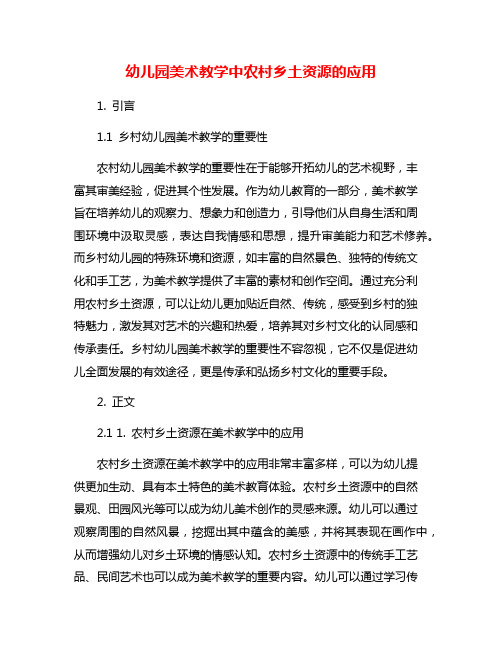 幼儿园美术教学中农村乡土资源的应用

1. 引言

1.1 乡村幼儿园美术教学的重要性

农村幼儿园美术教学的重要性在于能够开拓幼儿的艺术视野，丰富其审美经验，促进其个性发展。作为幼儿教育的一部分，美术教学旨在培养幼儿的观察力、想象力和创造力，引导他们从自身生活和周围环境中汲取灵感，表达自我情感和思想，提升审美能力和艺术修养。而乡村幼儿园的特殊环境和资源，如丰富的自然景色、独特的传统文化和手工艺，为美术教学提供了丰富的素材和创作空间。通过充分利用农村乡土资源，可以让幼儿更加贴近自然、传统，感受到乡村的独特魅力，激发其对艺术的兴趣和热爱，培养其对乡村文化的认同感和传承责任。乡村幼儿园美术教学的重要性不容忽视，它不仅是促进幼儿全面发展的有效途径，更是传承和弘扬乡村文化的重要手段。

2. 正文

2.1 1. 农村乡土资源在美术教学中的应用

农村乡土资源在美术教学中的应用非常丰富多样，可以为幼儿提供更加生动、具有本土特色的美术教育体验。农村乡土资源中的自然景观、田园风光等可以成为幼儿美术创作的灵感来源。幼儿可以通过观察周围的自然风景，挖掘出其中蕴含的美感，并将其表现在画作中，从而增强幼儿对乡土环境的情感认知。农村乡土资源中的传统手工艺品、民间艺术也可以成为美术教学的重要内容。幼儿可以通过学习传